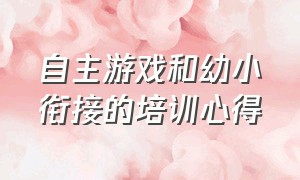 自主游戏和幼小衔接的培训心得